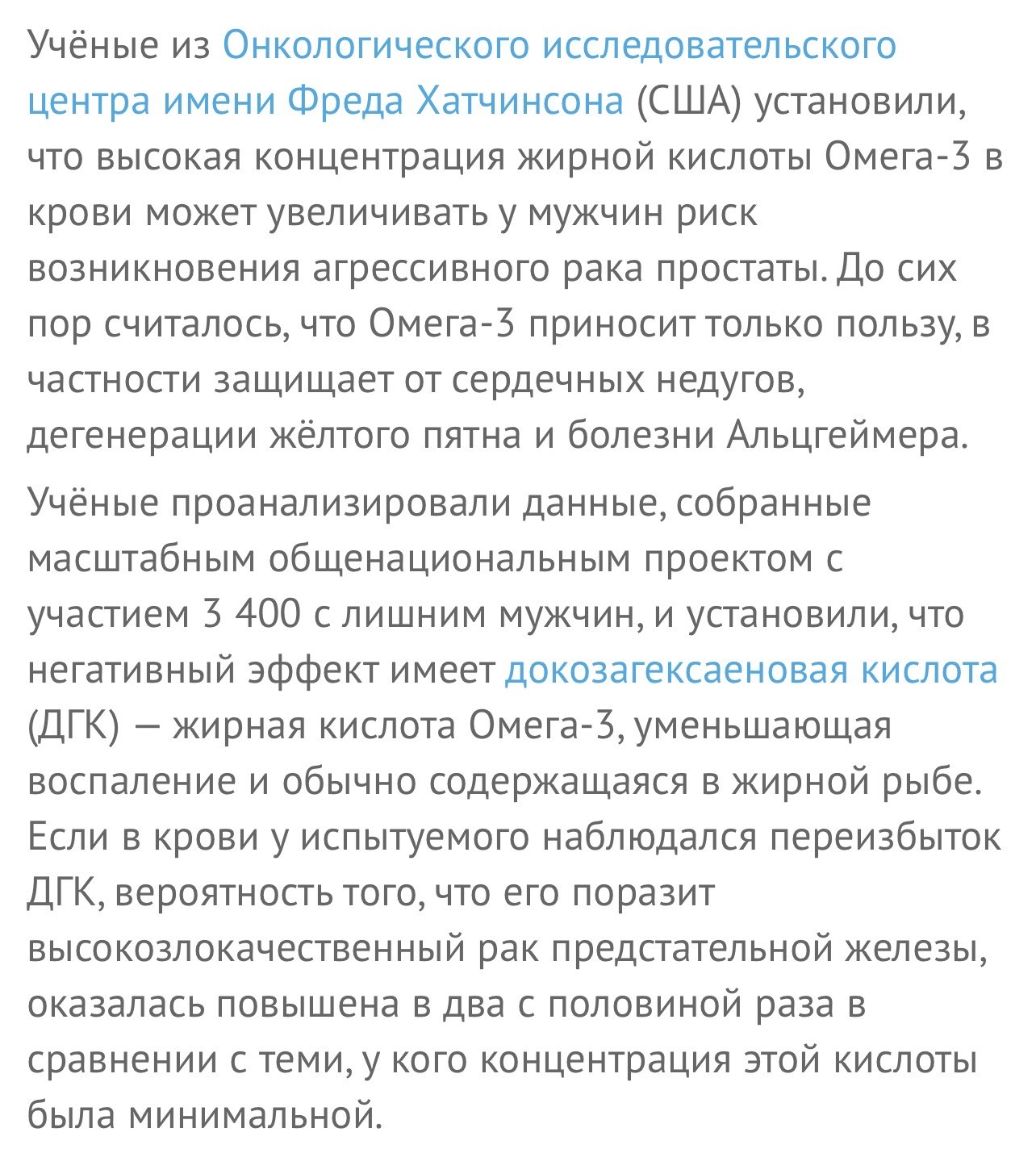 Учёные из Онкологического исследовательского центра имени Фреда Хатчинсона (США) установили, что высокая концентрация жирной кислоты Омега-3 в крови может увеличивать у мужчин риск возникновения агрессивного рака простаты. До сих пор считалось, что Омега-3 приносит только пользу, в частности защищает от сердечных недугов, дегенерации жёлтого пятна и болезни Альцгеймера.

Учёные проанализировали данные, собранные масштабным общенациональным проектом с участием 3 400 с лишним мужчин, и установили, что негативный эффект имеет докозагексаеновая кислота (ДГК) — жирная кислота Омега-3, уменьшающая воспаление и обычно содержащаяся в жирной рыбе. Если в крови у испытуемого наблюдался переизбыток ДГК, вероятность того, что его поразит высокозлокачественный рак предстательной железы, оказалась повышена в два с половиной раза в сравнении с теми, у кого концентрация этой кислоты была минимальной.